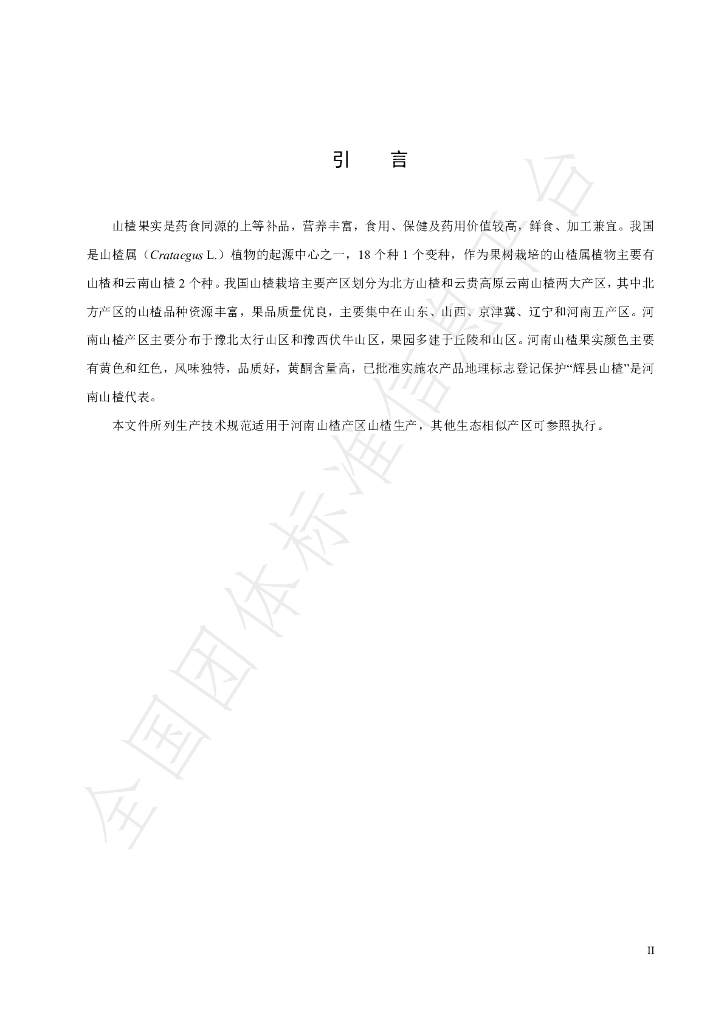 引 言

山楂果实是药食同源的上等补品，营养丰富，食用、保健及药用价值较高，鲜食、加工兼宜。我国是山楂属（Crataegus L.）植物的起源中心之一，18个种1个变种，作为果树栽培的山楂属植物主要有山楂和云南山楂2个种。我国山楂栽培主要产区划分为北方山楂和云贵高原云南山楂两大产区，其中北方产区的山楂品种资源丰富，果品质量优良，主要集中在山东、山西、京津冀、辽宁和河南五产区。河南山楂产区主要分布于豫北太行山区和豫西伏牛山区，果园多建于丘陵和山区。河南山楂果实颜色主要有黄色和红色，风味独特，品质好，黄酮含量高，已批准实施农产品地理标志登记保护“辉县山楂”是河南山楂代表。

本文件所列生产技术规范适用于河南山楂产区山楂生产，其他生态相似产区可参照执行。

II

全国团体标准信息平台